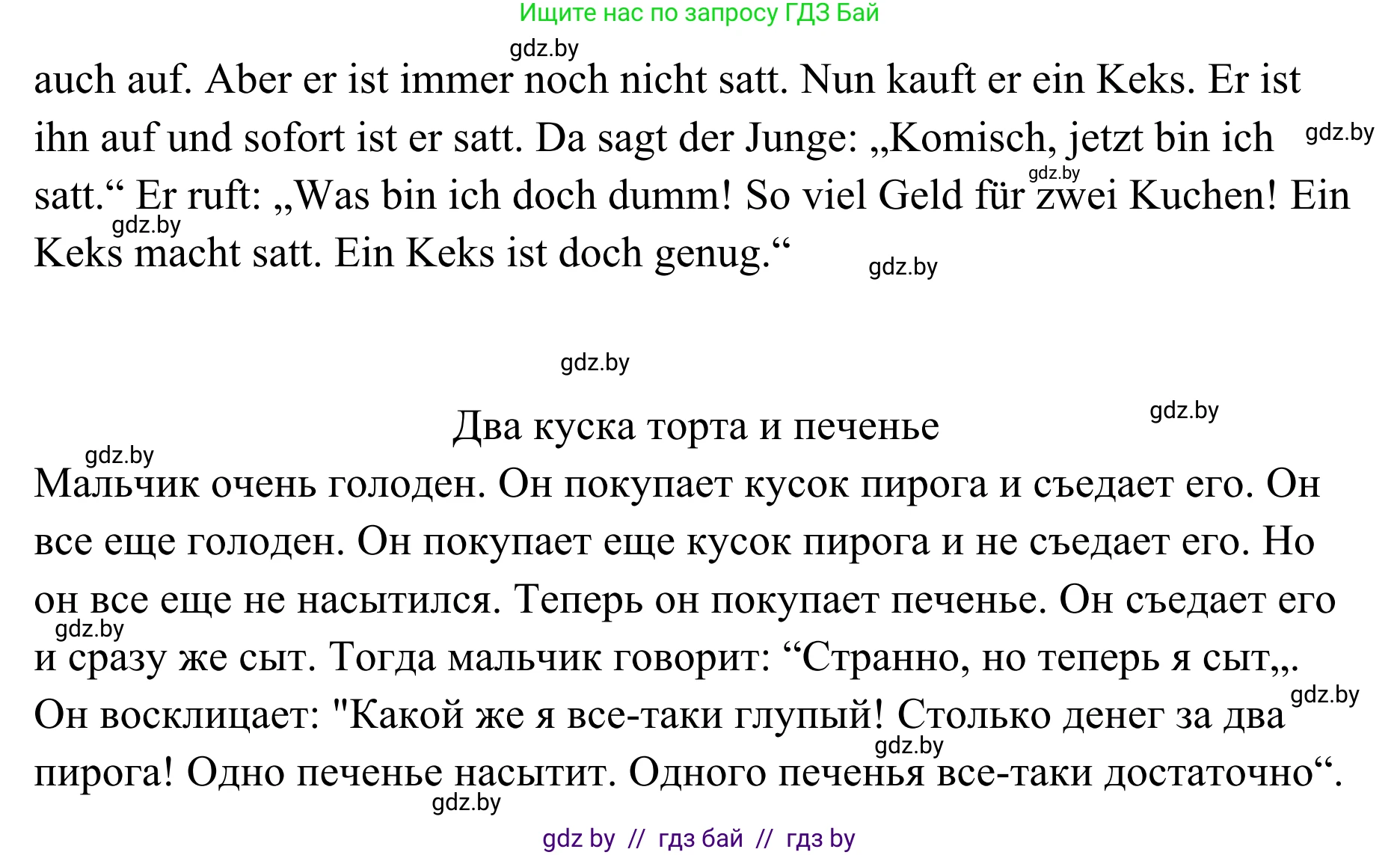 Ищите нас по запросу ГДЗ Бай

gdz.by

auch auf. Aber er ist immer noch nicht satt. Nun kauft er ein Keks. Er ist ihn auf und sofort ist er satt. Da sagt der Junge: „Komisch, jetzt bin ich satt.“ Er ruft: „Was bin ich doch dumm! So viel Geld für zwei Kuchen! Ein Keks macht satt. Ein Keks ist doch genug.“

gdz.by gdz.by gdz.by gdz.by

gdz.by

Два куска торта и печенье

gdz.by gdz.by

Мальчик очень голоден. Он покупает кусок пирога и съедает его. Он все еще голоден. Он покупает еще кусок пирога и не съедает его. Но он все еще не насытился. Теперь он покупает печенье. Он съедает его и сразу же сыт. Тогда мальчик говорит: “Странно, но теперь я сыт„. Он восклицает: "Какой же я все-таки глупый! Столько денег за два пирога! Одно печенье насытит. Одного печенья все-таки достаточно“.

gdz.by gdz.by gdz.by gdz.by

gdz by // гдз бай // гдз by